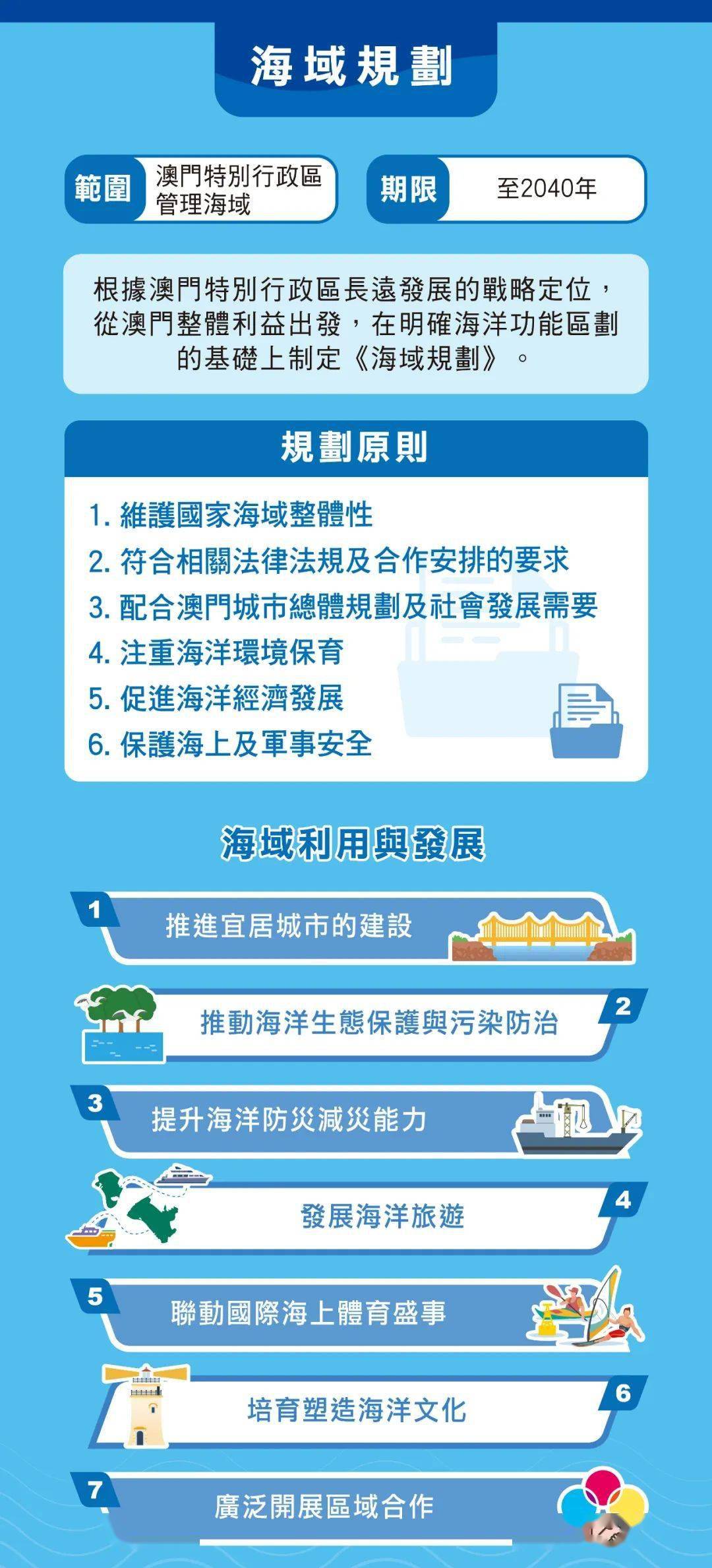 海域規劃

範圍 澳門特別行政區管理海域

期限 至2040年

根據澳門特別行政區長遠發展的戰略定位，從澳門整體利益出發，在明確海洋功能區劃的基礎上制定《海域規劃》。

規劃原則

1. 維護國家海域整體性
2. 符合相關法律法規及合作安排的要求
3. 配合澳門城市總體規劃及社會發展需要
4. 注重海洋環境保育
5. 促進海洋經濟發展
6. 保護海上及軍事安全

海域利用與發展

1 推進宜居城市的建設

2 推動海洋生態保護與污染防治

3 提升海洋防災減災能力

4 發展海洋旅遊

5 聯動國際海上體育盛事

6 培育塑造海洋文化

7 廣泛開展區域合作